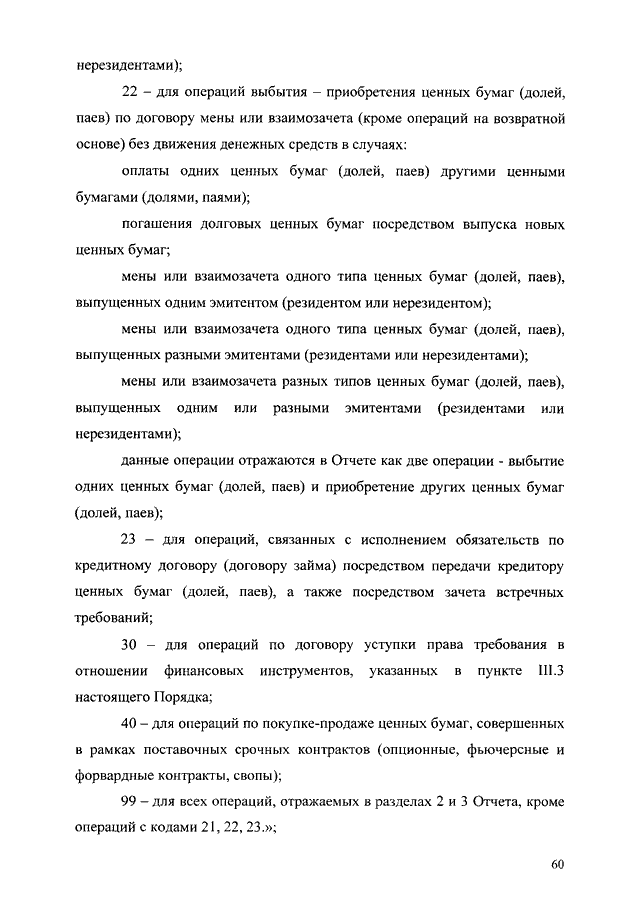 нерезидентами);

22 – для операций выбытия – приобретения ценных бумаг (долей, паев) по договору мены или взаимозачета (кроме операций на возвратной основе) без движения денежных средств в случаях:

оплаты одних ценных бумаг (долей, паев) другими ценными бумагами (долями, паями);

погашения долговых ценных бумаг посредством выпуска новых ценных бумаг;

мены или взаимозачета одного типа ценных бумаг (долей, паев), выпущенных одним эмитентом (резидентом или нерезидентом);

мены или взаимозачета одного типа ценных бумаг (долей, паев), выпущенных разными эмитентами (резидентами или нерезидентами);

мены или взаимозачета разных типов ценных бумаг (долей, паев), выпущенных одним или разными эмитентами (резидентами или нерезидентами);

данные операции отражаются в Отчете как две операции - выбытие одних ценных бумаг (долей, паев) и приобретение других ценных бумаг (долей, паев);

23 – для операций, связанных с исполнением обязательств по кредитному договору (договору займа) посредством передачи кредитору ценных бумаг (долей, паев), а также посредством зачета встречных требований;

30 – для операций по договору уступки права требования в отношении финансовых инструментов, указанных в пункте III.3 настоящего Порядка;

40 – для операций по покупке-продаже ценных бумаг, совершенных в рамках поставочных срочных контрактов (опционные, фьючерсные и форвардные контракты, свопы);

99 – для всех операций, отражаемых в разделах 2 и 3 Отчета, кроме операций с кодами 21, 22, 23.»;

60